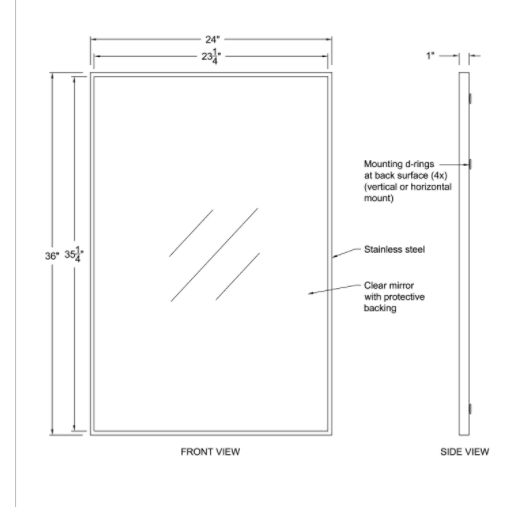 24"

$23\frac{1}{4}$"

1"

36"

$35\frac{1}{4}$"

Mounting d-rings at back surface (4x) (vertical or horizontal mount)

Stainless steel

Clear mirror with protective backing

FRONT VIEW

SIDE VIEW